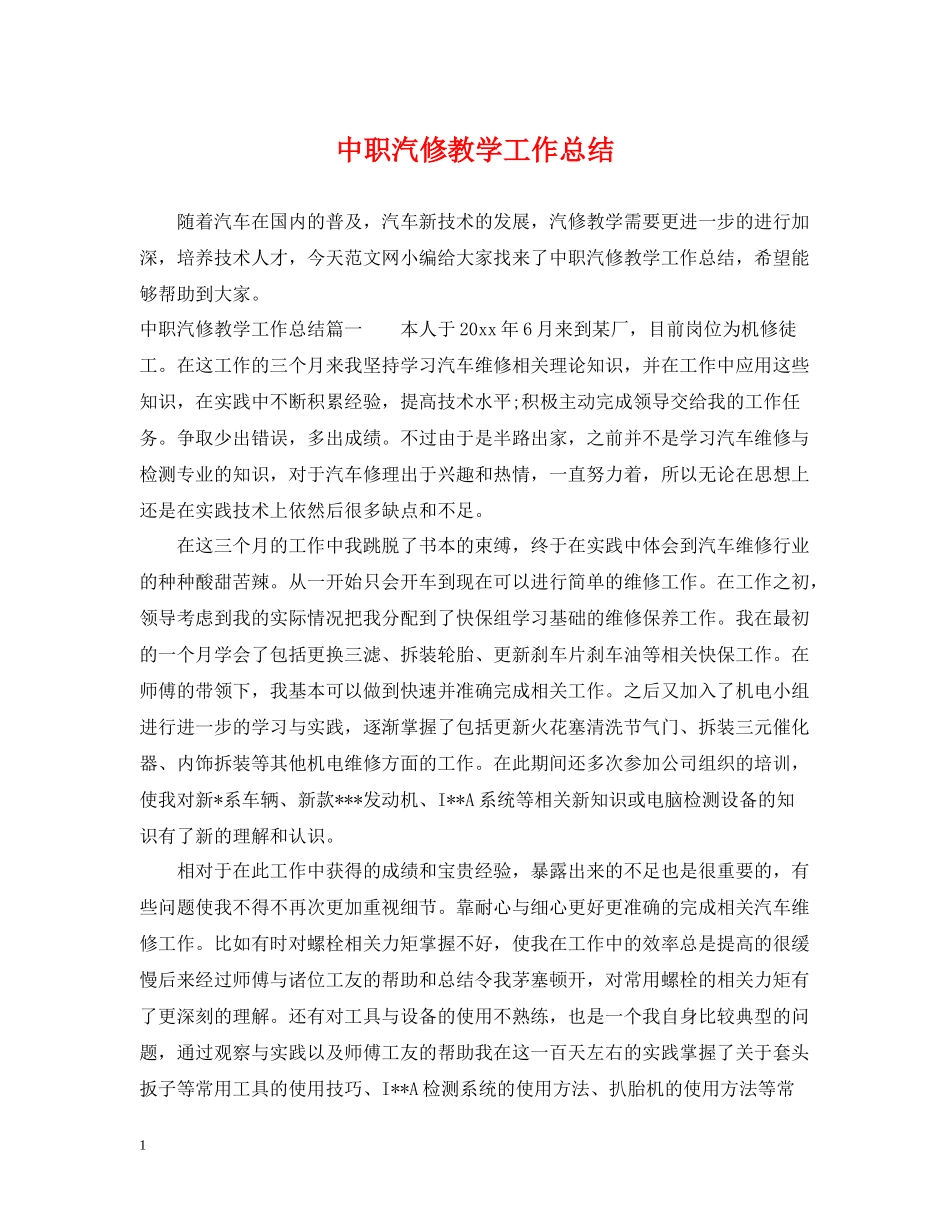 中职汽修教学工作总结

随着汽车在国内的普及，汽车新技术的发展，汽修教学需要更进一步的进行加深，培养技术人才，今天范文网小编给大家找来了中职汽修教学工作总结，希望能够帮助到大家。

中职汽修教学工作总结篇一　　本人于20xx年6月来到某厂，目前岗位为机修徒工。在这工作的三个月来我坚持学习汽车维修相关理论知识，并在工作中应用这些知识，在实践中不断积累经验，提高技术水平;积极主动完成领导交给我的工作任务。争取少出错误，多出成绩。不过由于是半路出家，之前并不是学习汽车维修与检测专业的知识，对于汽车修理出于兴趣和热情，一直努力着，所以无论在思想上还是在实践技术上依然后很多缺点和不足。

在这三个月的工作中我跳脱了书本的束缚，终于在实践中体会到汽车维修行业的种种酸甜苦辣。从一开始只会开车到现在可以进行简单的维修工作。在工作之初，领导考虑到我的实际情况把我分配到了快保组学习基础的维修保养工作。我在最初的一个月学会了包括更换三滤、拆装轮胎、更新刹车片刹车油等相关快保工作。在师傅的带领下，我基本可以做到快速并准确完成相关工作。之后又加入了机电小组进行进一步的学习与实践，逐渐掌握了包括更新火花塞清洗节气门、拆装三元催化器、内饰拆装等其他机电维修方面的工作。在此期间还多次参加公司组织的培训，使我对新*系车辆、新款***发动机、I**A系统等相关新知识或电脑检测设备的知识有了新的理解和认识。

相对于在此工作中获得的成绩和宝贵经验，暴露出来的不足也是很重要的，有些问题使我不得不再次更加重视细节。靠耐心与细心更好更准确的完成相关汽车维修工作。比如有时对螺栓相关力矩掌握不好，使我在工作中的效率总是提高的很缓慢后来经过师傅与诸位工友的帮助和总结令我茅塞顿开，对常用螺栓的相关力矩有了更深刻的理解。还有对工具与设备的使用不熟练，也是一个我自身比较典型的问题，通过观察与实践以及师傅工友的帮助我在这一百天左右的实践掌握了关于套头扳子等常用工具的使用技巧、I**A检测系统的使用方法、扒胎机的使用方法等常

1